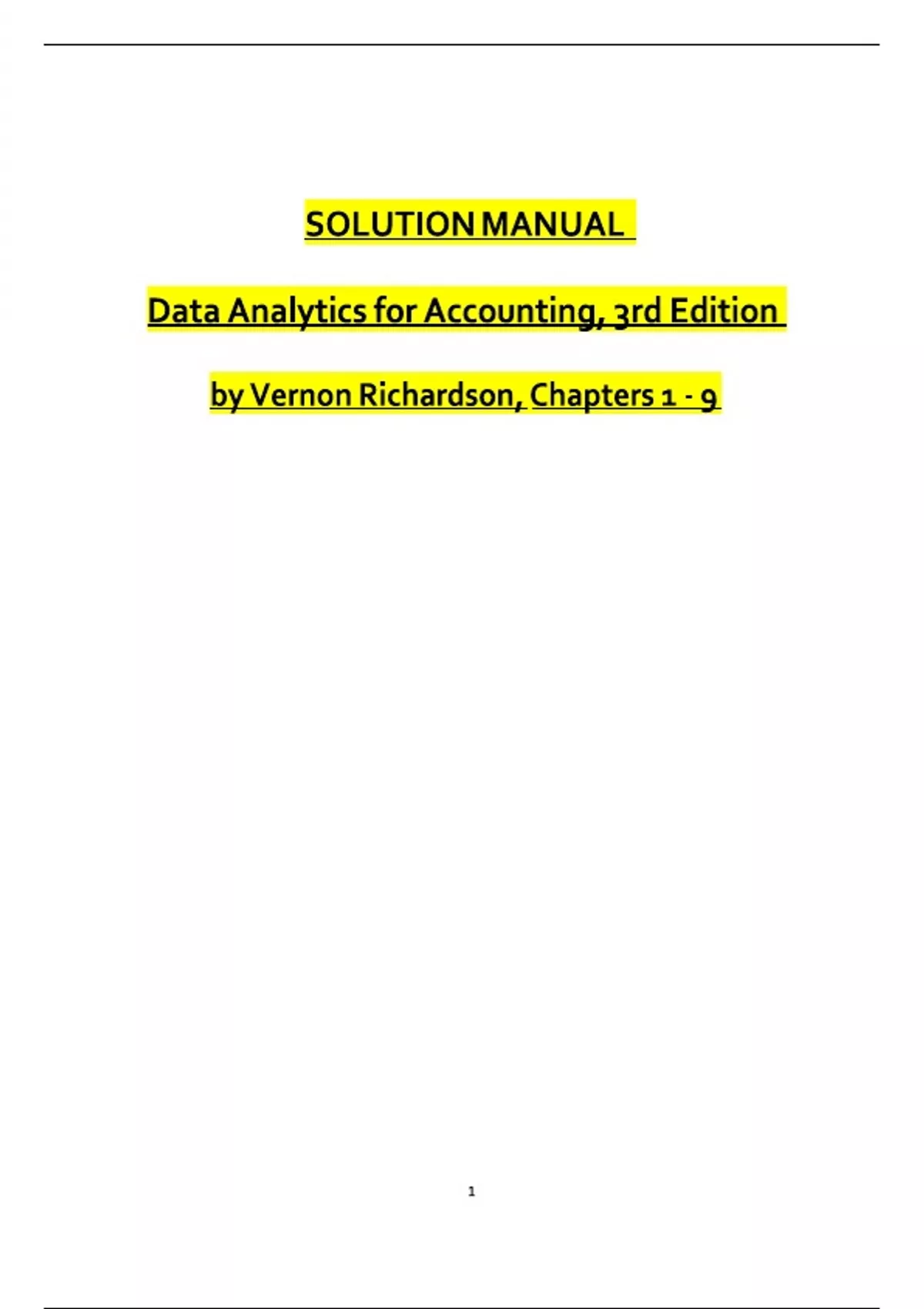 SOLUTION MANUAL

Data Analytics for Accounting, 3rd Edition

by Vernon Richardson, Chapters 1 - 9

1